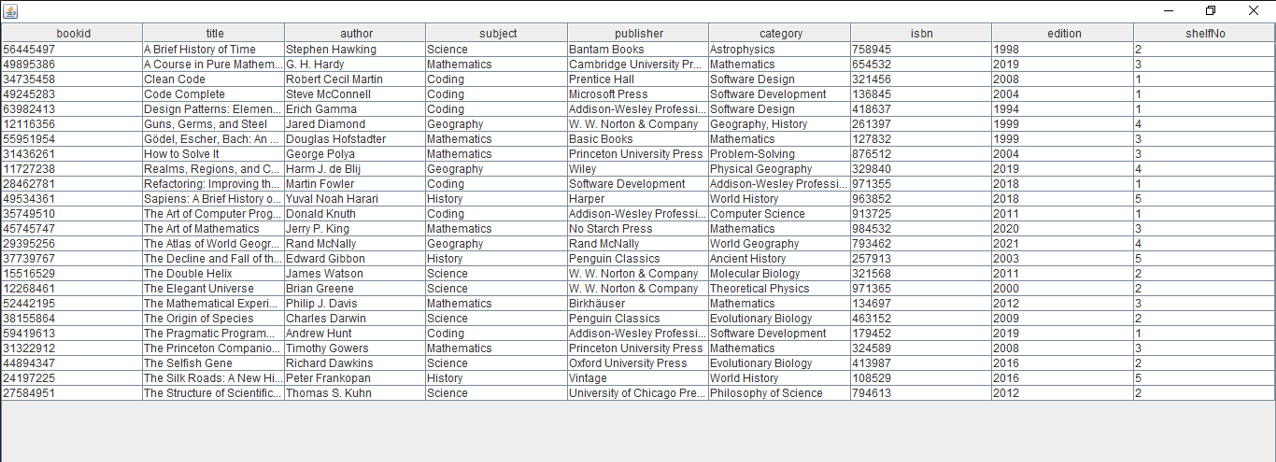 | bookid | title | author | subject | publisher | category | isbn | edition | shelfNo |
|---|---|---|---|---|---|---|---|---|
| 56445497 | A Brief History of Time | Stephen Hawking | Science | Bantam Books | Astrophysics | 758945 | 1998 | 2 |
| 49895386 | A Course in Pure Mathem... | G. H. Hardy | Mathematics | Cambridge University Pr... | Mathematics | 654532 | 2019 | 3 |
| 34735458 | Clean Code | Robert Cecil Martin | Coding | Prentice Hall | Software Design | 321456 | 2008 | 1 |
| 49245283 | Code Complete | Steve McConnell | Coding | Microsoft Press | Software Development | 136845 | 2004 | 1 |
| 63982413 | Design Patterns: Elemen... | Erich Gamma | Coding | Addison-Wesley Professi... | Software Design | 418637 | 1994 | 1 |
| 12116356 | Guns, Germs, and Steel | Jared Diamond | Geography | W. W. Norton & Company | Geography, History | 261397 | 1999 | 4 |
| 55951954 | Gödel, Escher, Bach: An ... | Douglas Hofstadter | Mathematics | Basic Books | Mathematics | 127832 | 1999 | 3 |
| 31436261 | How to Solve It | George Polya | Mathematics | Princeton University Press | Problem-Solving | 876512 | 2004 | 3 |
| 11727238 | Realms, Regions, and C... | Harm J. de Blij | Geography | Wiley | Physical Geography | 329840 | 2019 | 4 |
| 28462781 | Refactoring: Improving th... | Martin Fowler | Coding | Software Development | Addison-Wesley Professi... | 971355 | 2018 | 1 |
| 49534361 | Sapiens: A Brief History o... | Yuval Noah Harari | History | Harper | World History | 963852 | 2018 | 5 |
| 35749510 | The Art of Computer Prog... | Donald Knuth | Coding | Addison-Wesley Professi... | Computer Science | 913725 | 2011 | 1 |
| 45745747 | The Art of Mathematics | Jerry P. King | Mathematics | No Starch Press | Mathematics | 984532 | 2020 | 3 |
| 29395256 | The Atlas of World Geogr... | Rand McNally | Geography | Rand McNally | World Geography | 793462 | 2021 | 4 |
| 37739767 | The Decline and Fall of th... | Edward Gibbon | History | Penguin Classics | Ancient History | 257913 | 2003 | 5 |
| 15516529 | The Double Helix | James Watson | Science | W. W. Norton & Company | Molecular Biology | 321568 | 2011 | 2 |
| 12268461 | The Elegant Universe | Brian Greene | Science | W. W. Norton & Company | Theoretical Physics | 971365 | 2000 | 2 |
| 52442195 | The Mathematical Experi... | Philip J. Davis | Mathematics | Birkhäuser | Mathematics | 134697 | 2012 | 3 |
| 38155864 | The Origin of Species | Charles Darwin | Science | Penguin Classics | Evolutionary Biology | 463152 | 2009 | 2 |
| 59419613 | The Pragmatic Program... | Andrew Hunt | Coding | Addison-Wesley Professi... | Software Development | 179452 | 2019 | 1 |
| 31322912 | The Princeton Companio... | Timothy Gowers | Mathematics | Princeton University Press | Mathematics | 324589 | 2008 | 3 |
| 44894347 | The Selfish Gene | Richard Dawkins | Science | Oxford University Press | Evolutionary Biology | 413987 | 2016 | 2 |
| 24197225 | The Silk Roads: A New Hi... | Peter Frankopan | History | Vintage | World History | 108529 | 2016 | 5 |
| 27584951 | The Structure of Scientific... | Thomas S. Kuhn | Science | University of Chicago Pre... | Philosophy of Science | 794613 | 2012 | 2 |